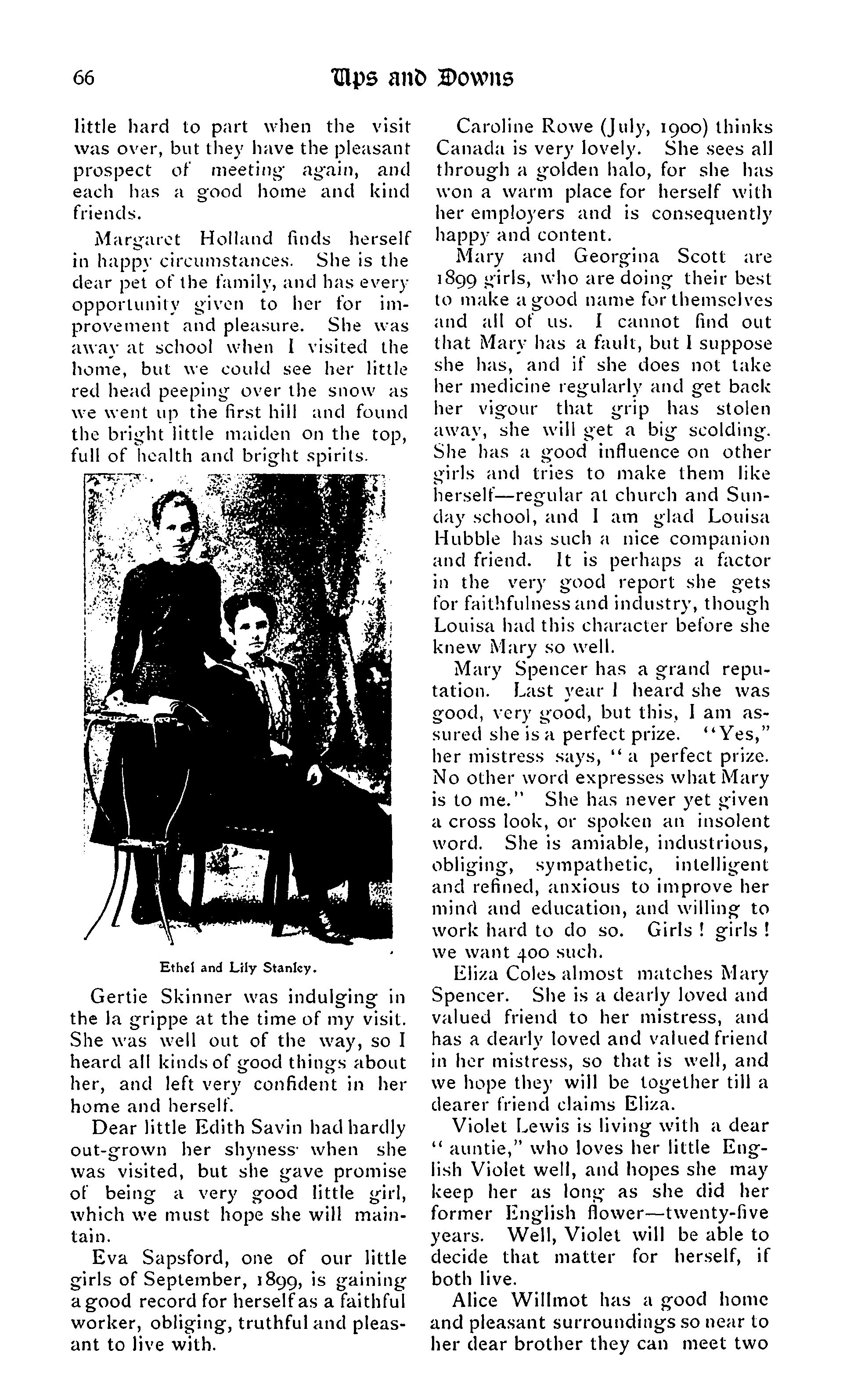 66 Ups and Downs

little hard to part when the visit was over, but they have the pleasant prospect of meeting again, and each has a good home and kind friends.

Margaret Holland finds herself in happy circumstances. She is the dear pet of the family, and has every opportunity given to her for improvement and pleasure. She was away at school when I visited the home, but we could see her little red head peeping over the snow as we went up the first hill and found the bright little maiden on the top, full of health and bright spirits.

Ethel and Lily Stanley.

Gertie Skinner was indulging in the la grippe at the time of my visit. She was well out of the way, so I heard all kinds of good things about her, and left very confident in her home and herself.

Dear little Edith Savin had hardly out-grown her shyness when she was visited, but she gave promise of being a very good little girl, which we must hope she will maintain.

Eva Sapsford, one of our little girls of September, 1899, is gaining a good record for herself as a faithful worker, obliging, truthful and pleasant to live with.

Caroline Rowe (July, 1900) thinks Canada is very lovely. She sees all through a golden halo, for she has won a warm place for herself with her employers and is consequently happy and content.

Mary and Georgina Scott are 1899 girls, who are doing their best to make a good name for themselves and all of us. I cannot find out that Mary has a fault, but I suppose she has, and if she does not take her medicine regularly and get back her vigour that grip has stolen away, she will get a big scolding. She has a good influence on other girls and tries to make them like herself—regular at church and Sunday school, and I am glad Louisa Hubble has such a nice companion and friend. It is perhaps a factor in the very good report she gets for faithfulness and industry, though Louisa had this character before she knew Mary so well.

Mary Spencer has a grand reputation. Last year I heard she was good, very good, but this, I am assured she is a perfect prize. "Yes," her mistress says, "a perfect prize. No other word expresses what Mary is to me." She has never yet given a cross look, or spoken an insolent word. She is amiable, industrious, obliging, sympathetic, intelligent and refined, anxious to improve her mind and education, and willing to work hard to do so. Girls! girls! we want 400 such.

Eliza Coles almost matches Mary Spencer. She is a dearly loved and valued friend to her mistress, and has a dearly loved and valued friend in her mistress, so that is well, and we hope they will be together till a dearer friend claims Eliza.

Violet Lewis is living with a dear "auntie," who loves her little English Violet well, and hopes she may keep her as long as she did her former English flower—twenty-five years. Well, Violet will be able to decide that matter for herself, if both live.

Alice Willmot has a good home and pleasant surroundings so near to her dear brother they can meet two